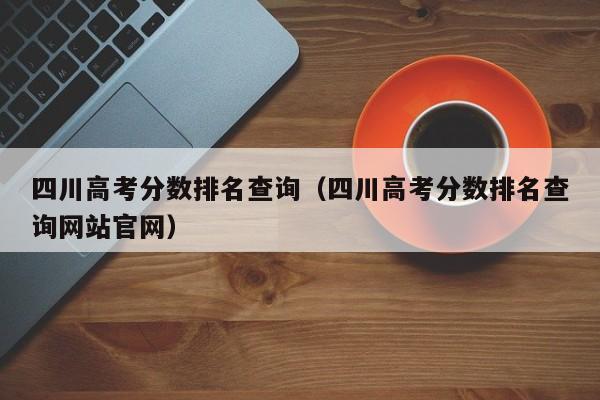 四川高考分数排名查询（四川高考分数排名查询网站官网）